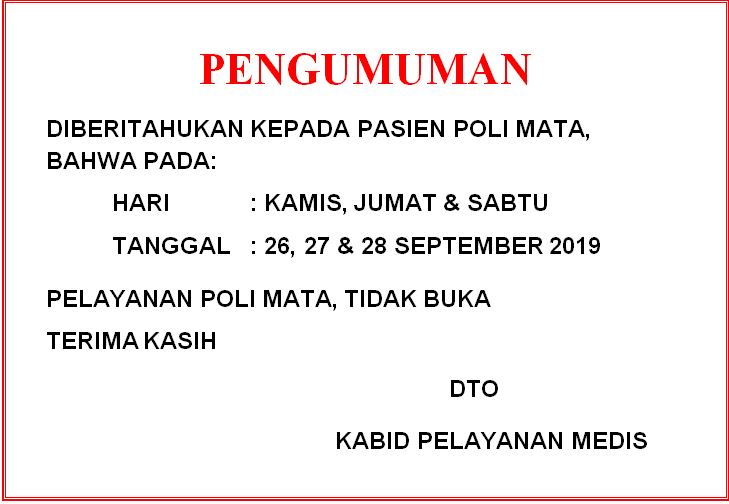 PENGUMUMAN

DIBERITAHUKAN KEPADA PASIEN POLI MATA, BAHWA PADA:

HARI : KAMIS, JUMAT & SABTU
TANGGAL : 26, 27 & 28 SEPTEMBER 2019

PELAYANAN POLI MATA, TIDAK BUKA

TERIMA KASIH

DTO

KABID PELAYANAN MEDIS